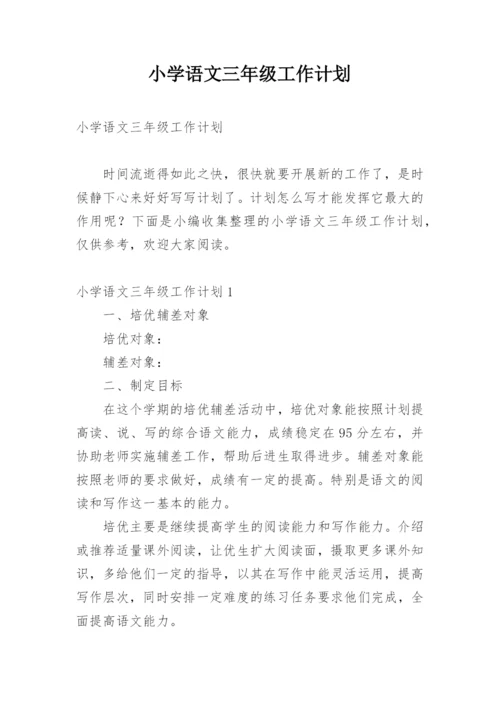 小学语文三年级工作计划

小学语文三年级工作计划

时间流逝得如此之快，很快就要开展新的工作了，是时候静下心来好好写写计划了。计划怎么写才能发挥它最大的作用呢？下面是小编收集整理的小学语文三年级工作计划，仅供参考，欢迎大家阅读。

小学语文三年级工作计划1

一、培优辅差对象

培优对象：

辅差对象：

二、制定目标

在这个学期的培优辅差活动中，培优对象能按照计划提高读、说、写的综合语文能力，成绩稳定在95分左右，并协助老师实施辅差工作，帮助后进生取得进步。辅差对象能按照老师的要求做好，成绩有一定的提高。特别是语文的阅读和写作这一基本的能力。

培优主要是继续提高学生的阅读能力和写作能力。介绍或推荐适量课外阅读，让优生扩大阅读面，摄取更多课外知识，多给他们一定的指导，以其在写作中能灵活运用，提高写作层次，同时安排一定难度的练习任务要求他们完成，全面提高语文能力。